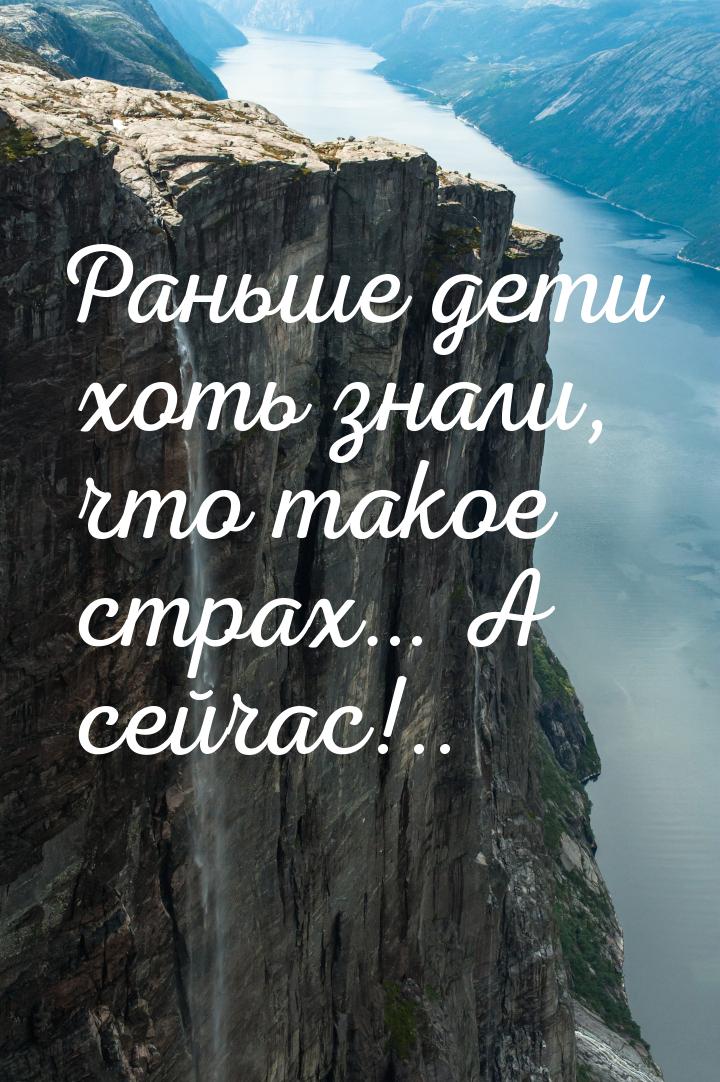 Раньше дети хоть знали, что такое страх... А сейчас!..